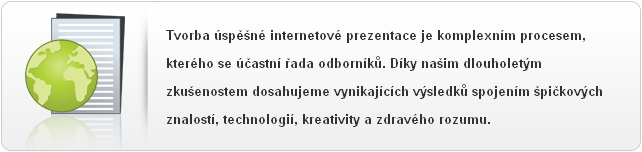 Tvorba úspěšné internetové prezentace je komplexním procesem, kterého se účastní řada odborníků. Díky našim dlouholetým zkušenostem dosahujeme vynikajících výsledků spojením špičkových znalostí, technologií, kreativity a zdravého rozumu.